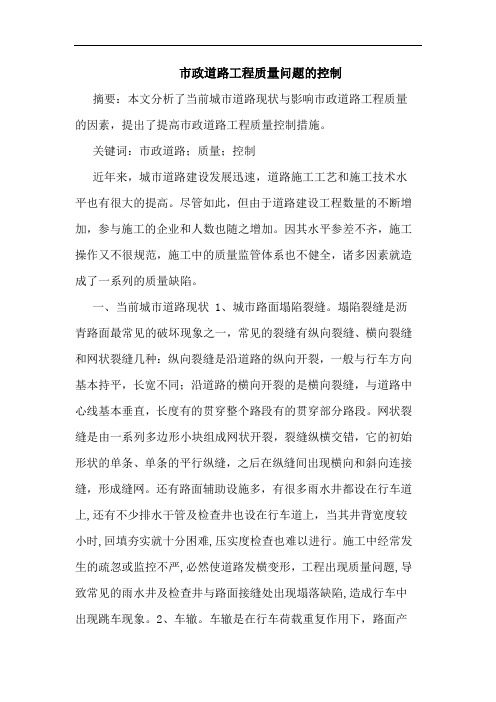 市政道路工程质量问题的控制

摘要：本文分析了当前城市道路现状与影响市政道路工程质量的因素，提出了提高市政道路工程质量控制措施。

关键词：市政道路；质量；控制

近年来，城市道路建设发展迅速，道路施工工艺和施工技术水平也有很大的提高。尽管如此，但由于道路建设工程数量的不断增加，参与施工的企业和人数也随之增加。因其水平参差不齐，施工操作又不很规范，施工中的质量监管体系也不健全，诸多因素就造成了一系列的质量缺陷。

一、当前城市道路现状 1、城市路面塌陷裂缝。塌陷裂缝是沥青路面最常见的破坏现象之一，常见的裂缝有纵向裂缝、横向裂缝和网状裂缝几种：纵向裂缝是沿道路的纵向开裂，一般与行车方向基本持平，长宽不同；沿道路的横向开裂的是横向裂缝，与道路中心线基本垂直，长度有的贯穿整个路段有的贯穿部分路段。网状裂缝是由一系列多边形小块组成网状开裂，裂缝纵横交错，它的初始形状的单条、单条的平行纵缝，之后在纵缝间出现横向和斜向连接缝，形成缝网。还有路面辅助设施多，有很多雨水井都设在行车道上，还有不少排水干管及检查井也设在行车道上，当其井背宽度较小时，回填夯实就十分困难，压实度检查也难以进行。施工中经常发生的疏忽或监控不严，必然使道路发横变形，工程出现质量问题，导致常见的雨水井及检查井与路面接缝处出现塌落缺陷，造成行车中出现跳车现象。2、车辙。车辙是在行车荷载重复作用下，路面产